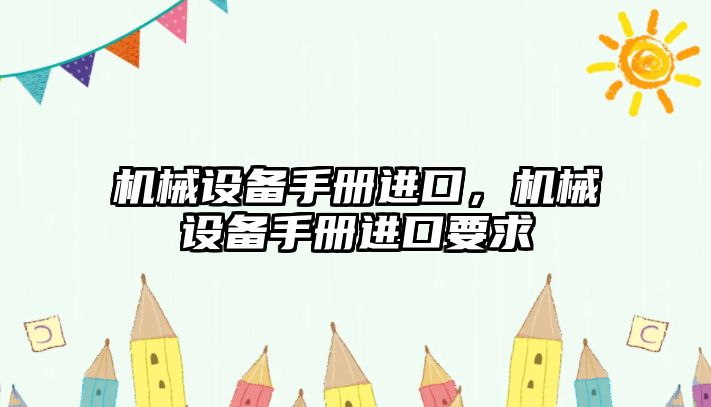 机械设备手册进口，机械设备手册进口要求